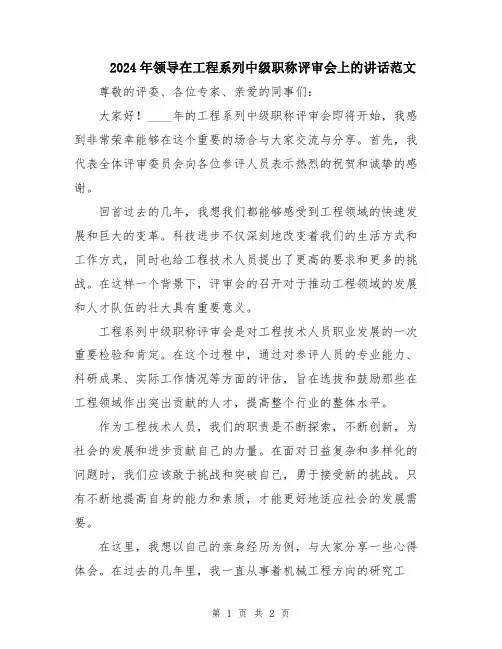 2024年领导在工程系列中级职称评审会上的讲话范文

尊敬的评委、各位专家、亲爱的同事们：

大家好！____年的工程系列中级职称评审会即将开始，我感到非常荣幸能够在这个重要的场合与大家交流与分享。首先，我代表全体评审委员会向各位参评人员表示热烈的祝贺和诚挚的感谢。

回首过去的几年，我想我们都能够感受到工程领域的快速发展和巨大的变革。科技进步不仅深刻地改变着我们的生活方式和工作方式，同时也给工程技术人员提出了更高的要求和更多的挑战。在这样一个背景下，评审会的召开对于推动工程领域的发展和人才队伍的壮大具有重要意义。

工程系列中级职称评审会是对工程技术人员职业发展的一次重要检验和肯定。在这个过程中，通过对参评人员的专业能力、科研成果、实际工作情况等方面的评估，旨在选拔和鼓励那些在工程领域作出突出贡献的人才，提高整个行业的整体水平。

作为工程技术人员，我们的职责是不断探索，不断创新，为社会的发展和进步贡献自己的力量。在面对日益复杂和多样化的问题时，我们应该敢于挑战和突破自己，勇于接受新的挑战。只有不断地提高自身的能力和素质，才能更好地适应社会的发展需要。

在这里，我想以自己的亲身经历为例，与大家分享一些心得体会。在过去的几年里，我一直从事着机械工程方向的研究工

第 1 页 共 2 页